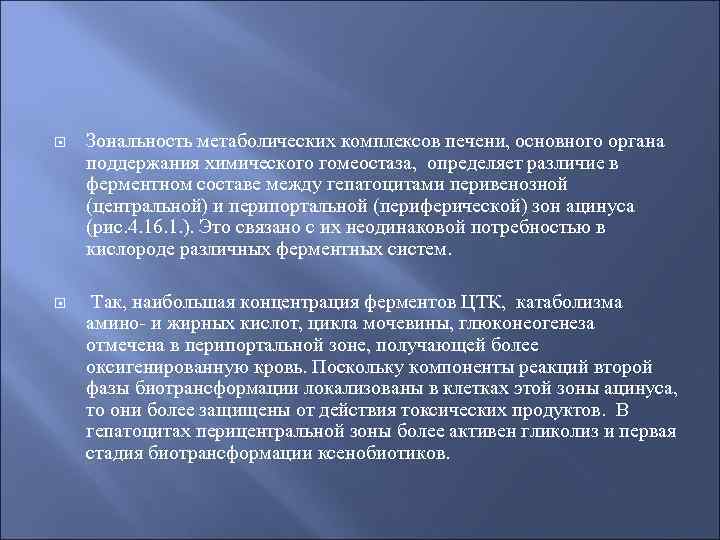 Зональность метаболических комплексов печени, основного органа поддержания химического гомеостаза, определяет различие в ферментном составе между гепатоцитами перивенозной (центральной) и перипортальной (периферической) зон ацинуса (рис.4.16.1.). Это связано с их неодинаковой потребностью в кислороде различных ферментных систем.

Так, наибольшая концентрация ферментов ЦТК, катаболизма амино- и жирных кислот, цикла мочевины, глюконеогенеза отмечена в перипортальной зоне, получающей более оксигенированную кровь. Поскольку компоненты реакций второй фазы биотрансформации локализованы в клетках этой зоны ацинуса, то они более защищены от действия токсических продуктов. В гепатоцитах перицентральной зоны более активен гликолиз и первая стадия биотрансформации ксенобиотиков.